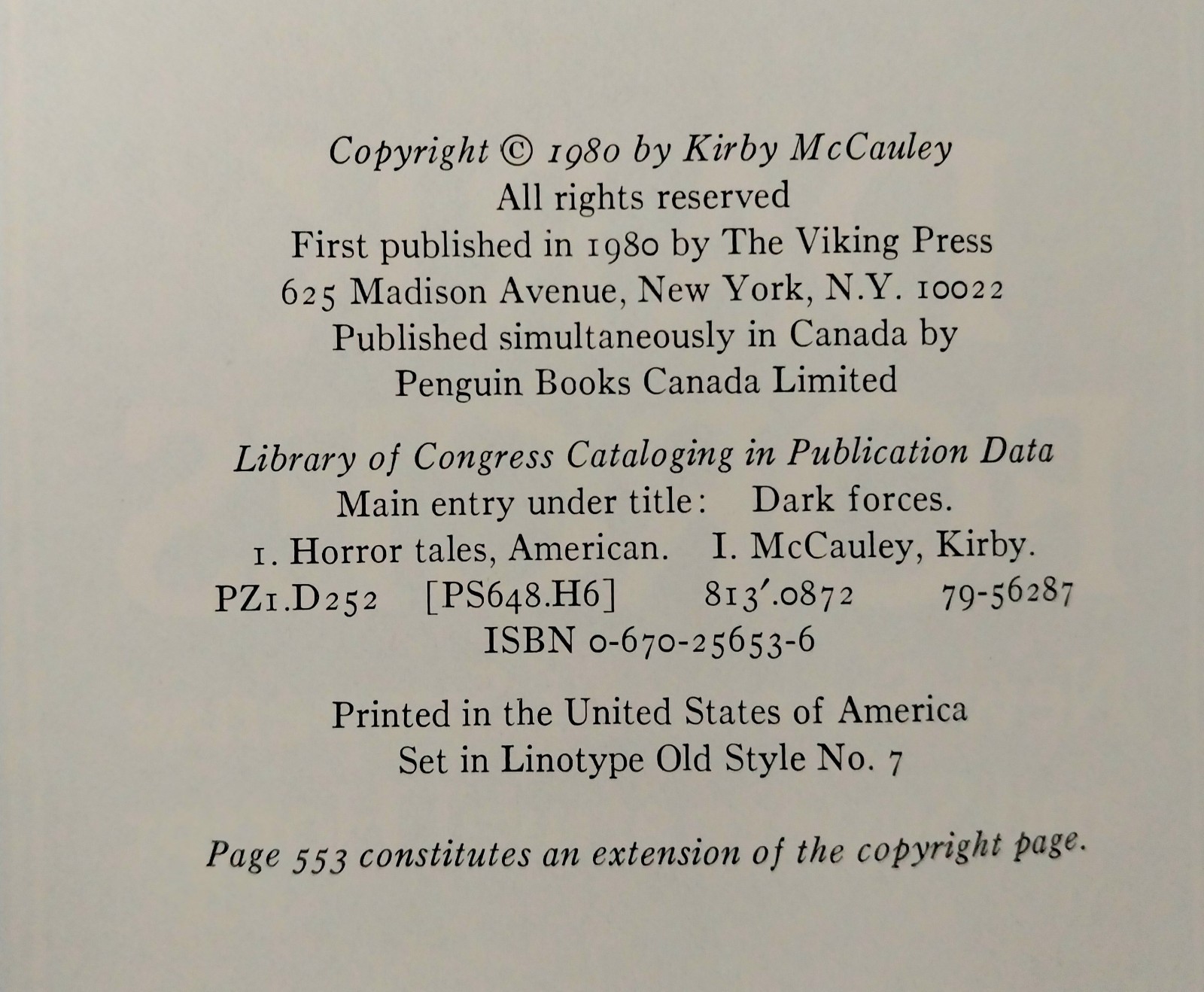 Copyright © 1980 by Kirby McCauley
All rights reserved
First published in 1980 by The Viking Press
625 Madison Avenue, New York, N.Y. 10022
Published simultaneously in Canada by
Penguin Books Canada Limited

Library of Congress Cataloging in Publication Data
Main entry under title: Dark forces.
1. Horror tales, American. I. McCauley, Kirby.
PZ1.D252 [PS648.H6] 813'.0872 79-56287
ISBN 0-670-25653-6

Printed in the United States of America
Set in Linotype Old Style No. 7

Page 553 constitutes an extension of the copyright page.